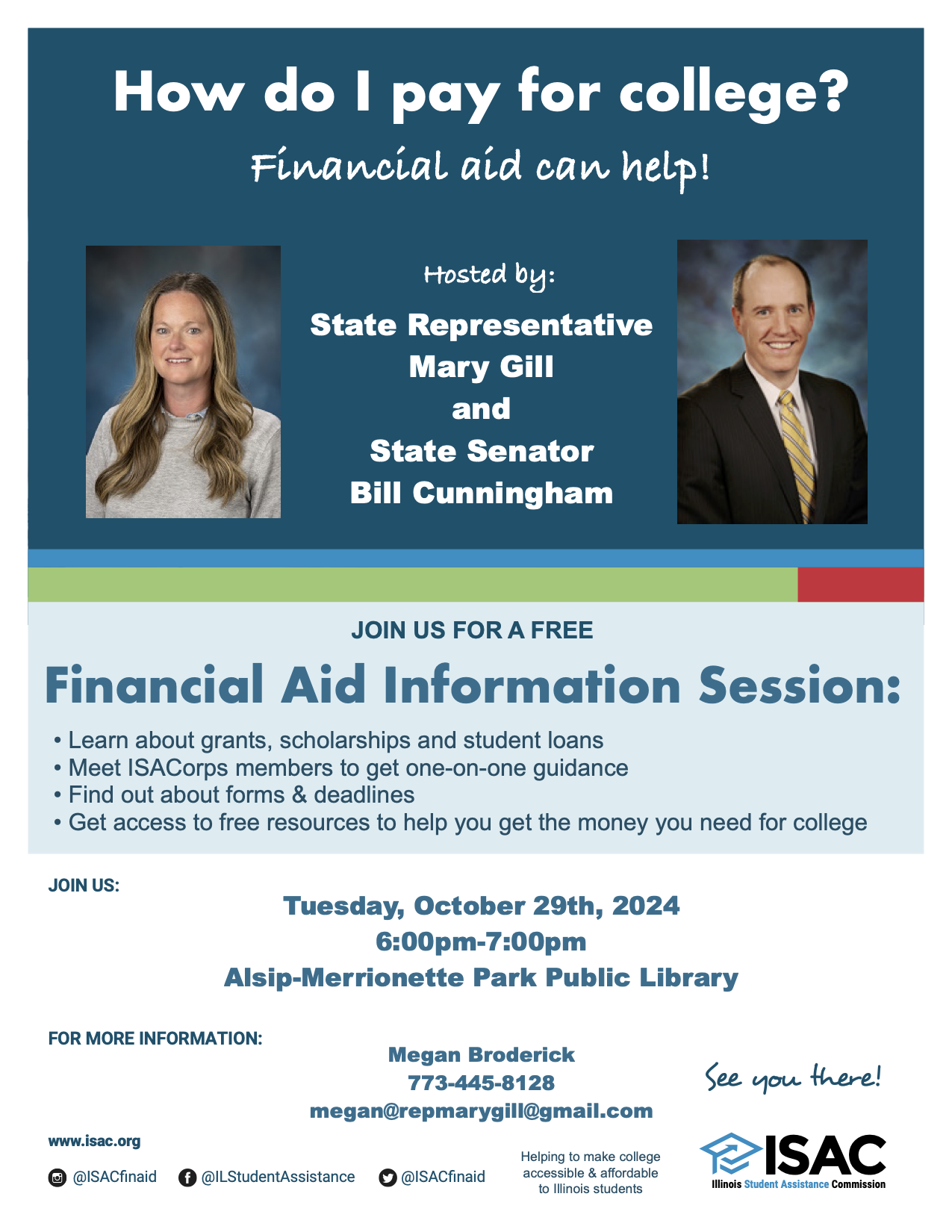 How do I pay for college?

Financial aid can help!

Hosted by:

State Representative
Mary Gill
and
State Senator
Bill Cunningham

JOIN US FOR A FREE

Financial Aid Information Session:

• Learn about grants, scholarships and student loans
• Meet ISACorps members to get one-on-one guidance
• Find out about forms & deadlines
• Get access to free resources to help you get the money you need for college

JOIN US:

Tuesday, October 29th, 2024
6:00pm-7:00pm
Alsip-Merrionette Park Public Library

FOR MORE INFORMATION:

Megan Broderick
773-445-8128
megan@repmarygill@gmail.com

See you there!

www.isac.org

@ISACfinaid @ILStudentAssistance @ISACfinaid

Helping to make college accessible & affordable to Illinois students

ISAC
Illinois Student Assistance Commission